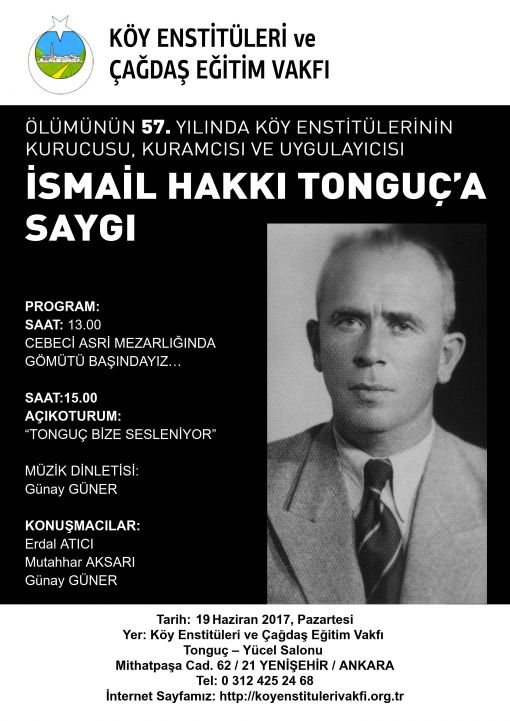 KÖY ENSTİTÜLERİ ve
ÇAĞDAŞ EĞİTİM VAKFI

ÖLÜMÜNÜN 57. YILINDA KÖY ENSTİTÜLERİNİN KURUCUSU, KURAMCISI VE UYGULAYICISI

İSMAİL HAKKI TONGUÇ'A SAYGI

PROGRAM:
SAAT: 13.00
CEBECİ ASRİ MEZARLIĞINDA GÖMÜTÜ BAŞINDAYIZ…

SAAT:15.00
AÇIKOTURUM:
"TONGUÇ BİZE SESLENİYOR"

MÜZİK DİNLETİSİ:
Günay GÜNER

KONUŞMACILAR:
Erdal ATICI
Mutahhar AKSARI
Günay GÜNER

Tarih: 19 Haziran 2017, Pazartesi
Yer: Köy Enstitüleri ve Çağdaş Eğitim Vakfı
Tonguç – Yücel Salonu
Mithatpaşa Cad. 62 / 21 YENİŞEHİR / ANKARA
Tel: 0 312 425 24 68
İnternet Sayfamız: http://koyenstitulerivakfi.org.tr